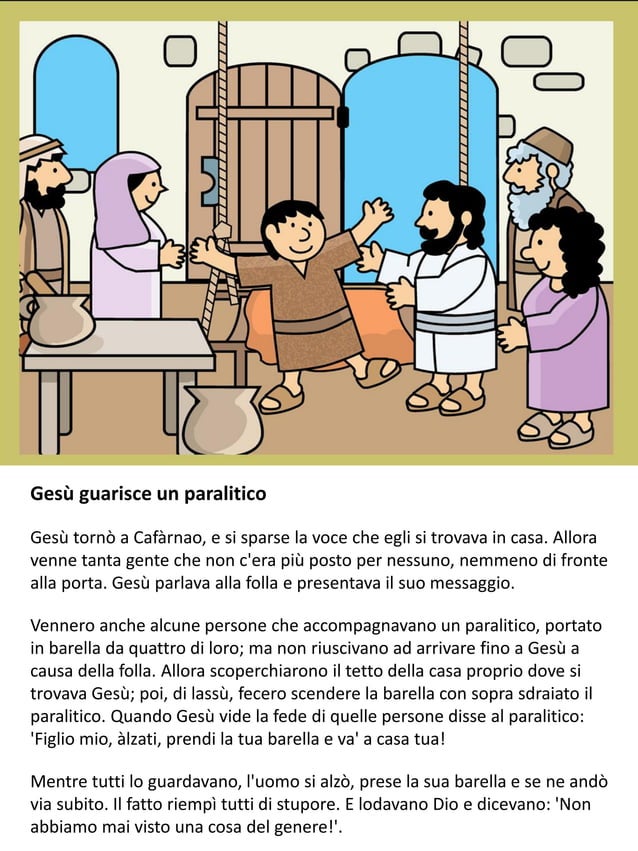 Gesù guarisce un paralitico

Gesù tornò a Cafàrnao, e si sparse la voce che egli si trovava in casa. Allora venne tanta gente che non c'era più posto per nessuno, nemmeno di fronte alla porta. Gesù parlava alla folla e presentava il suo messaggio.

Vennero anche alcune persone che accompagnavano un paralitico, portato in barella da quattro di loro; ma non riuscivano ad arrivare fino a Gesù a causa della folla. Allora scoperchiarono il tetto della casa proprio dove si trovava Gesù; poi, di lassù, fecero scendere la barella con sopra sdraiato il paralitico. Quando Gesù vide la fede di quelle persone disse al paralitico: 'Figlio mio, àlzati, prendi la tua barella e va' a casa tua!

Mentre tutti lo guardavano, l'uomo si alzò, prese la sua barella e se ne andò via subito. Il fatto riempì tutti di stupore. E lodavano Dio e dicevano: 'Non abbiamo mai visto una cosa del genere!'.